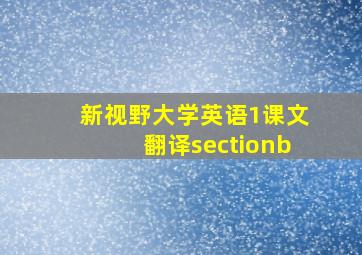 新视野大学英语1课文翻译sectionb